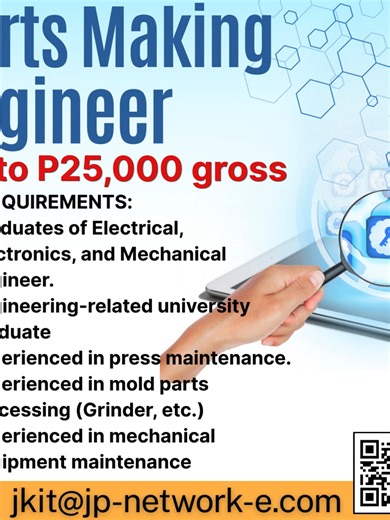 rts Making
gineer
to P25,000 gross

QUIREMENTS:
duates of Electrical, ctronics, and Mechanical gineer.
gineering-related university duate
erienced in press maintenance.
erienced in mold parts cessing (Grinder, etc.)
erienced in mechanical ipment maintenance

jkit@jp-network-e.com